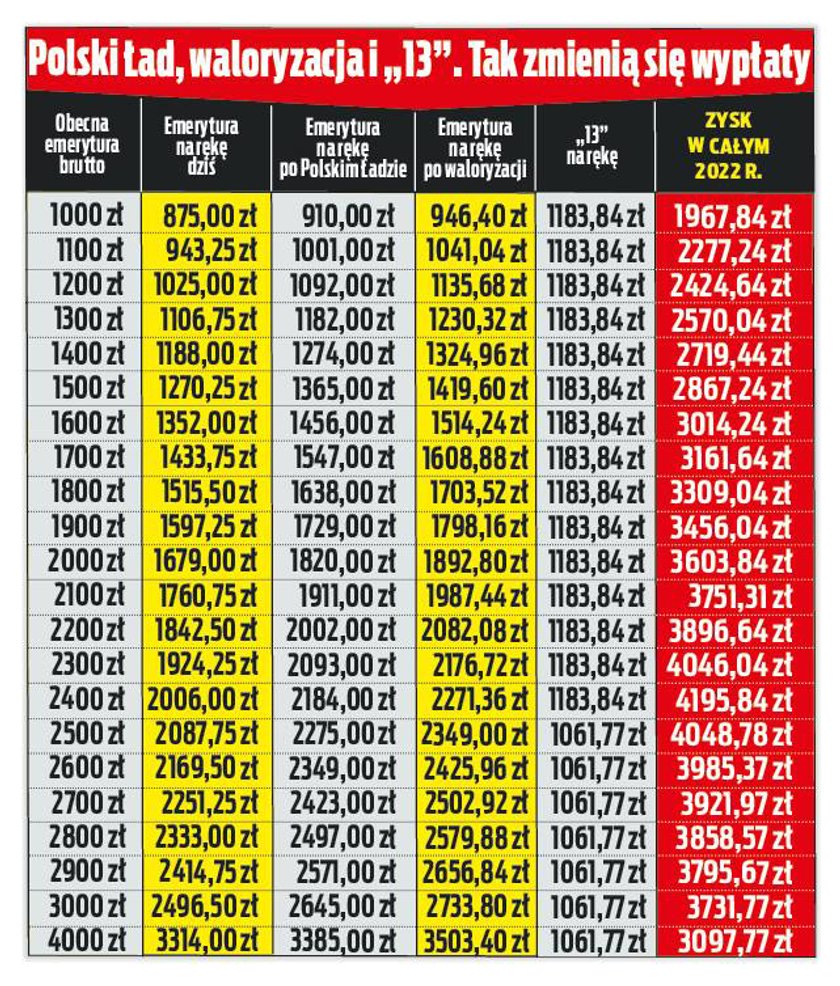 Polski Ład, waloryzacja i „13". Tak zmienią się wypłaty

| Obecna emerytura brutto | Emerytura na rękę dziś | Emerytura na rękę po Polskim Ładzie | Emerytura na rękę po waloryzacji | „13" na rękę | ZYSK W CAŁYM 2022 R. |
|---|---|---|---|---|---|
| 1000 zł | 875,00 zł | 910,00 zł | 946,40 zł | 1183,84 zł | 1967,84 zł |
| 1100 zł | 943,25 zł | 1001,00 zł | 1041,04 zł | 1183,84 zł | 2277,24 zł |
| 1200 zł | 1025,00 zł | 1092,00 zł | 1135,68 zł | 1183,84 zł | 2424,64 zł |
| 1300 zł | 1106,75 zł | 1182,00 zł | 1230,32 zł | 1183,84 zł | 2570,04 zł |
| 1400 zł | 1188,00 zł | 1274,00 zł | 1324,96 zł | 1183,84 zł | 2719,44 zł |
| 1500 zł | 1270,25 zł | 1365,00 zł | 1419,60 zł | 1183,84 zł | 2867,24 zł |
| 1600 zł | 1352,00 zł | 1456,00 zł | 1514,24 zł | 1183,84 zł | 3014,24 zł |
| 1700 zł | 1433,75 zł | 1547,00 zł | 1608,88 zł | 1183,84 zł | 3161,64 zł |
| 1800 zł | 1515,50 zł | 1638,00 zł | 1703,52 zł | 1183,84 zł | 3309,04 zł |
| 1900 zł | 1597,25 zł | 1729,00 zł | 1798,16 zł | 1183,84 zł | 3456,04 zł |
| 2000 zł | 1679,00 zł | 1820,00 zł | 1892,80 zł | 1183,84 zł | 3603,84 zł |
| 2100 zł | 1760,75 zł | 1911,00 zł | 1987,44 zł | 1183,84 zł | 3751,31 zł |
| 2200 zł | 1842,50 zł | 2002,00 zł | 2082,08 zł | 1183,84 zł | 3896,64 zł |
| 2300 zł | 1924,25 zł | 2093,00 zł | 2176,72 zł | 1183,84 zł | 4046,04 zł |
| 2400 zł | 2006,00 zł | 2184,00 zł | 2271,36 zł | 1183,84 zł | 4195,84 zł |
| 2500 zł | 2087,75 zł | 2275,00 zł | 2349,00 zł | 1061,77 zł | 4048,78 zł |
| 2600 zł | 2169,50 zł | 2349,00 zł | 2425,96 zł | 1061,77 zł | 3985,37 zł |
| 2700 zł | 2251,25 zł | 2423,00 zł | 2502,92 zł | 1061,77 zł | 3921,97 zł |
| 2800 zł | 2333,00 zł | 2497,00 zł | 2579,88 zł | 1061,77 zł | 3858,57 zł |
| 2900 zł | 2414,75 zł | 2571,00 zł | 2656,84 zł | 1061,77 zł | 3795,67 zł |
| 3000 zł | 2496,50 zł | 2645,00 zł | 2733,80 zł | 1061,77 zł | 3731,77 zł |
| 4000 zł | 3314,00 zł | 3385,00 zł | 3503,40 zł | 1061,77 zł | 3097,77 zł |